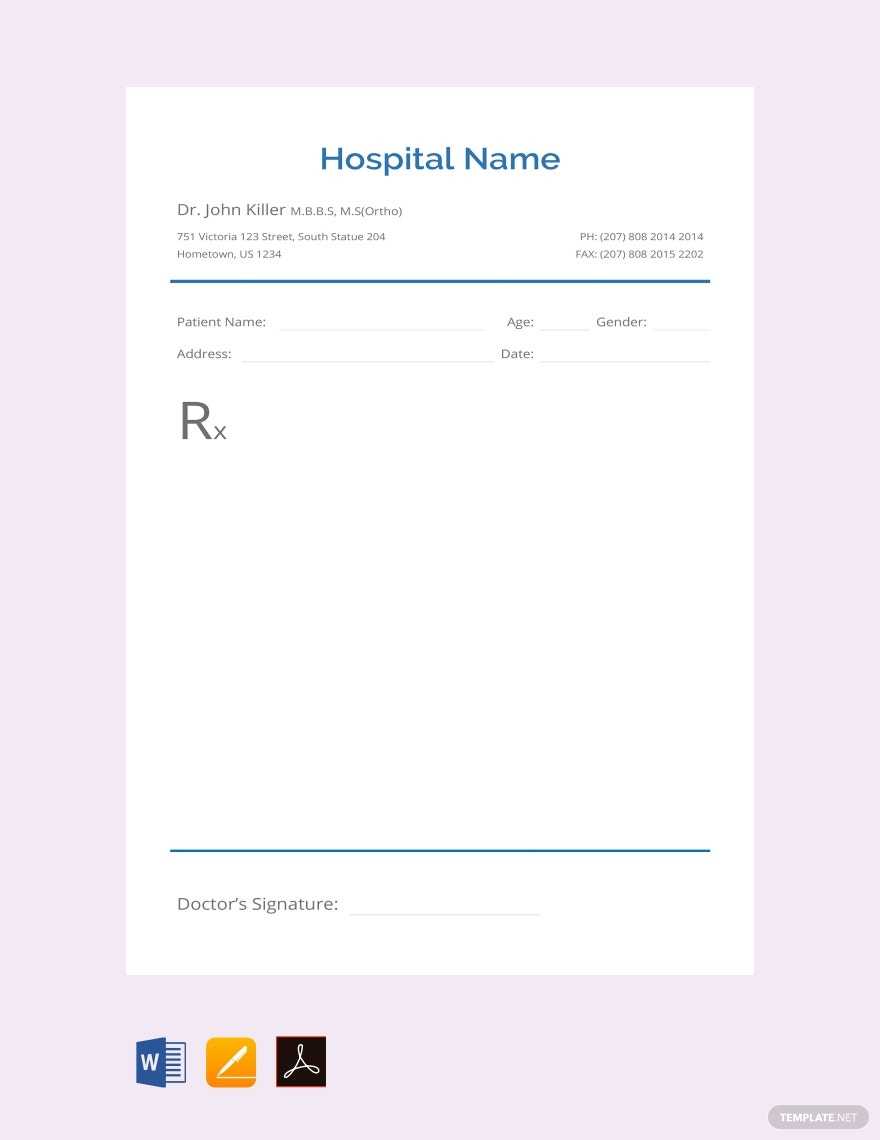 Hospital Name

Dr. John Killer M.B.B.S, M.S(Ortho)

751 Victoria 123 Street, South Statue 204
Hometown, US 1234

PH: (207) 808 2014 2014
FAX: (207) 808 2015 2202

Patient Name: Age: Gender:

Address: Date:

Rx

Doctor's Signature:

W

TEMPLATE.NET